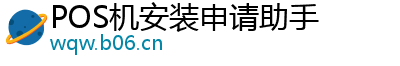 POS机安装申请助手
wqw.b06.cn